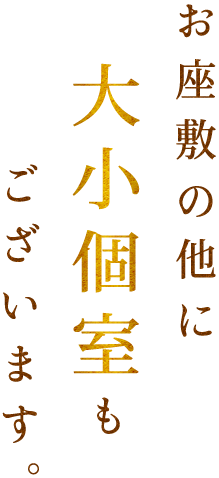 お座敷の他に

大小個室も

ございます。